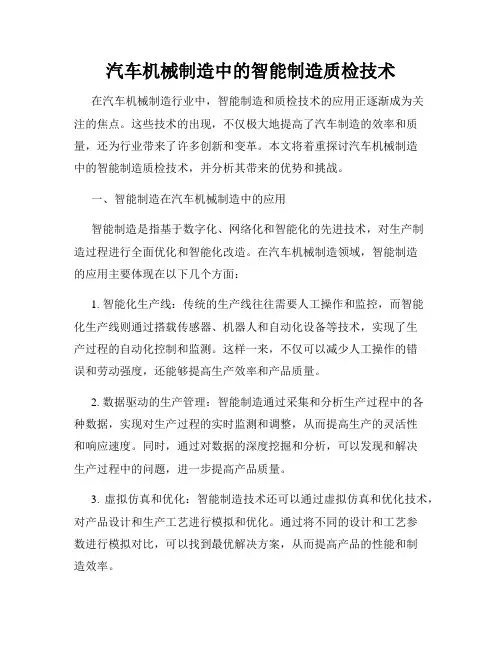 汽车机械制造中的智能制造质检技术

在汽车机械制造行业中，智能制造和质检技术的应用正逐渐成为关注的焦点。这些技术的出现，不仅极大地提高了汽车制造的效率和质量，还为行业带来了许多创新和变革。本文将着重探讨汽车机械制造中的智能制造质检技术，并分析其带来的优势和挑战。

一、智能制造在汽车机械制造中的应用

智能制造是指基于数字化、网络化和智能化的先进技术，对生产制造过程进行全面优化和智能化改造。在汽车机械制造领域，智能制造的应用主要体现在以下几个方面：

1. 智能化生产线：传统的生产线往往需要人工操作和监控，而智能化生产线则通过搭载传感器、机器人和自动化设备等技术，实现了生产过程的自动化控制和监测。这样一来，不仅可以减少人工操作的错误和劳动强度，还能够提高生产效率和产品质量。

2. 数据驱动的生产管理：智能制造通过采集和分析生产过程中的各种数据，实现对生产过程的实时监测和调整，从而提高生产的灵活性和响应速度。同时，通过对数据的深度挖掘和分析，可以发现和解决生产过程中的问题，进一步提高产品质量。

3. 虚拟仿真和优化：智能制造技术还可以通过虚拟仿真和优化技术，对产品设计和生产工艺进行模拟和优化。通过将不同的设计和工艺参数进行模拟对比，可以找到最优解决方案，从而提高产品的性能和制造效率。